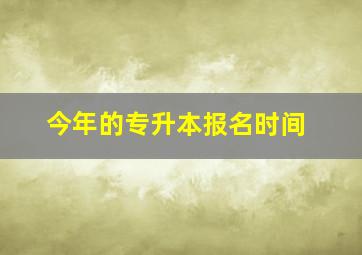 今年的专升本报名时间